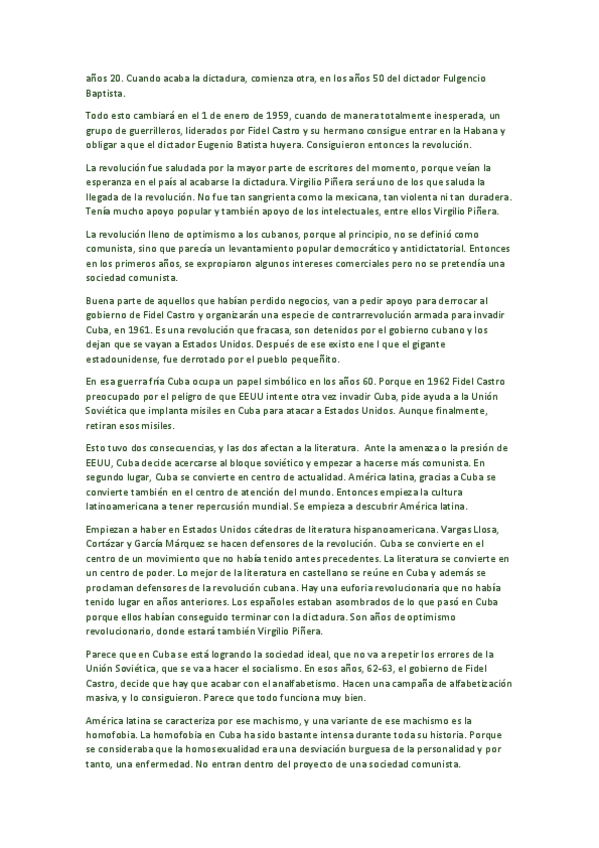 años 20. Cuando acaba la dictadura, comienza otra, en los años 50 del dictador Fulgencio Baptista.

Todo esto cambiará en el 1 de enero de 1959, cuando de manera totalmente inesperada, un grupo de guerrilleros, liderados por Fidel Castro y su hermano consigue entrar en la Habana y obligar a que el dictador Eugenio Batista huyera. Consiguieron entonces la revolución.

La revolución fue saludada por la mayor parte de escritores del momento, porque veían la esperanza en el país al acabarse la dictadura. Virgilio Piñera será uno de los que saluda la llegada de la revolución. No fue tan sangrienta como la mexicana, tan violenta ni tan duradera. Tenía mucho apoyo popular y también apoyo de los intelectuales, entre ellos Virgilio Piñera.

La revolución lleno de optimismo a los cubanos, porque al principio, no se definió como comunista, sino que parecía un levantamiento popular democrático y antidictatorial. Entonces en los primeros años, se expropiaron algunos intereses comerciales pero no se pretendía una sociedad comunista.

Buena parte de aquellos que habían perdido negocios, van a pedir apoyo para derrocar al gobierno de Fidel Castro y organizarán una especie de contrarrevolución armada para invadir Cuba, en 1961. Es una revolución que fracasa, son detenidos por el gobierno cubano y los dejan que se vayan a Estados Unidos. Después de ese existo ene l que el gigante estadounidense, fue derrotado por el pueblo pequeñito.

En esa guerra fría Cuba ocupa un papel simbólico en los años 60. Porque en 1962 Fidel Castro preocupado por el peligro de que EEUU intente otra vez invadir Cuba, pide ayuda a la Unión Soviética que implanta misiles en Cuba para atacar a Estados Unidos. Aunque finalmente, retiran esos misiles.

Esto tuvo dos consecuencias, y las dos afectan a la literatura. Ante la amenaza o la presión de EEUU, Cuba decide acercarse al bloque soviético y empezar a hacerse más comunista. En segundo lugar, Cuba se convierte en centro de actualidad. América latina, gracias a Cuba se convierte también en el centro de atención del mundo. Entonces empieza la cultura latinoamericana a tener repercusión mundial. Se empieza a descubrir América latina.

Empiezan a haber en Estados Unidos cátedras de literatura hispanoamericana. Vargas Llosa, Cortázar y García Márquez se hacen defensores de la revolución. Cuba se convierte en el centro de un movimiento que no había tenido antes precedentes. La literatura se convierte en un centro de poder. Lo mejor de la literatura en castellano se reúne en Cuba y además se proclaman defensores de la revolución cubana. Hay una euforia revolucionaria que no había tenido lugar en años anteriores. Los españoles estaban asombrados de lo que pasó en Cuba porque ellos habían conseguido terminar con la dictadura. Son años de optimismo revolucionario, donde estará también Virgilio Piñera.

Parece que en Cuba se está logrando la sociedad ideal, que no va a repetir los errores de la Unión Soviética, que se va a hacer el socialismo. En esos años, 62-63, el gobierno de Fidel Castro, decide que hay que acabar con el analfabetismo. Hacen una campaña de alfabetización masiva, y lo consiguieron. Parece que todo funciona muy bien.

América latina se caracteriza por ese machismo, y una variante de ese machismo es la homofobia. La homofobia en Cuba ha sido bastante intensa durante toda su historia. Porque se consideraba que la homosexualidad era una desviación burguesa de la personalidad y por tanto, una enfermedad. No entran dentro del proyecto de una sociedad comunista.